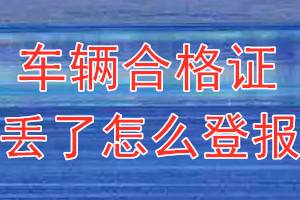 车辆合格证
丢了怎么登报